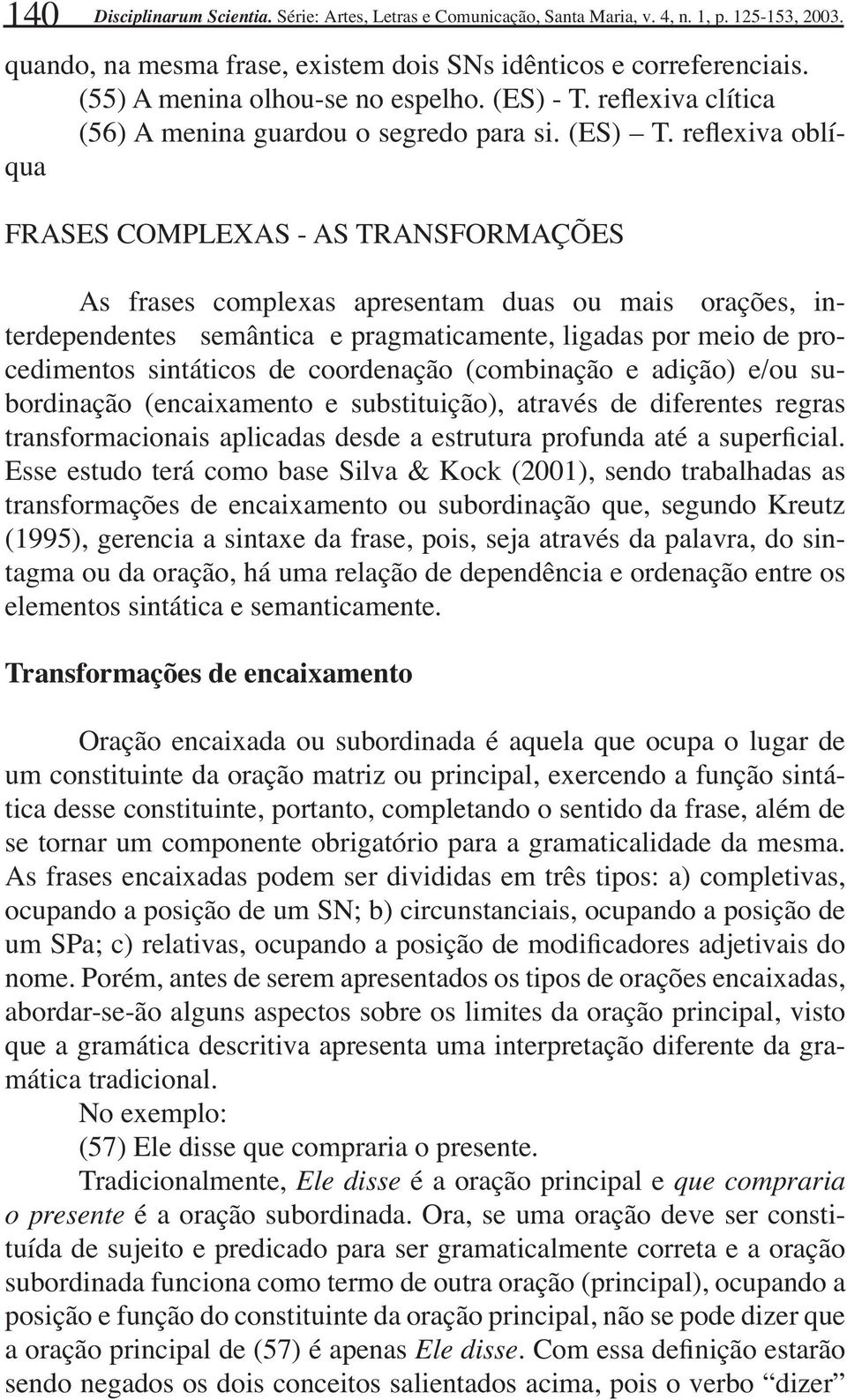 140 Disciplinarum Scientia. Série: Artes, Letras e Comunicação, Santa Maria, v. 4, n. 1, p. 125-153, 2003.

quando, na mesma frase, existem dois SNs idênticos e correferenciais.
(55) A menina olhou-se no espelho. (ES) - T. reflexiva clítica
(56) A menina guardou o segredo para si. (ES) – T. reflexiva oblíqua

FRASES COMPLEXAS - AS TRANSFORMAÇÕES

As frases complexas apresentam duas ou mais orações, interdependentes semântica e pragmaticamente, ligadas por meio de procedimentos sintáticos de coordenação (combinação e adição) e/ou subordinação (encaixamento e substituição), através de diferentes regras transformacionais aplicadas desde a estrutura profunda até a superficial. Esse estudo terá como base Silva & Kock (2001), sendo trabalhadas as transformações de encaixamento ou subordinação que, segundo Kreutz (1995), gerencia a sintaxe da frase, pois, seja através da palavra, do sintagma ou da oração, há uma relação de dependência e ordenação entre os elementos sintática e semanticamente.

Transformações de encaixamento

Oração encaixada ou subordinada é aquela que ocupa o lugar de um constituinte da oração matriz ou principal, exercendo a função sintática desse constituinte, portanto, completando o sentido da frase, além de se tornar um componente obrigatório para a gramaticalidade da mesma. As frases encaixadas podem ser divididas em três tipos: a) completivas, ocupando a posição de um SN; b) circunstanciais, ocupando a posição de um SPa; c) relativas, ocupando a posição de modificadores adjetivais do nome. Porém, antes de serem apresentados os tipos de orações encaixadas, abordar-se-ão alguns aspectos sobre os limites da oração principal, visto que a gramática descritiva apresenta uma interpretação diferente da gramática tradicional.

No exemplo:
(57) Ele disse que compraria o presente.

Tradicionalmente, Ele disse é a oração principal e que compraria o presente é a oração subordinada. Ora, se uma oração deve ser constituída de sujeito e predicado para ser gramaticalmente correta e a oração subordinada funciona como termo de outra oração (principal), ocupando a posição e função do constituinte da oração principal, não se pode dizer que a oração principal de (57) é apenas Ele disse. Com essa definição estarão sendo negados os dois conceitos salientados acima, pois o verbo “dizer”